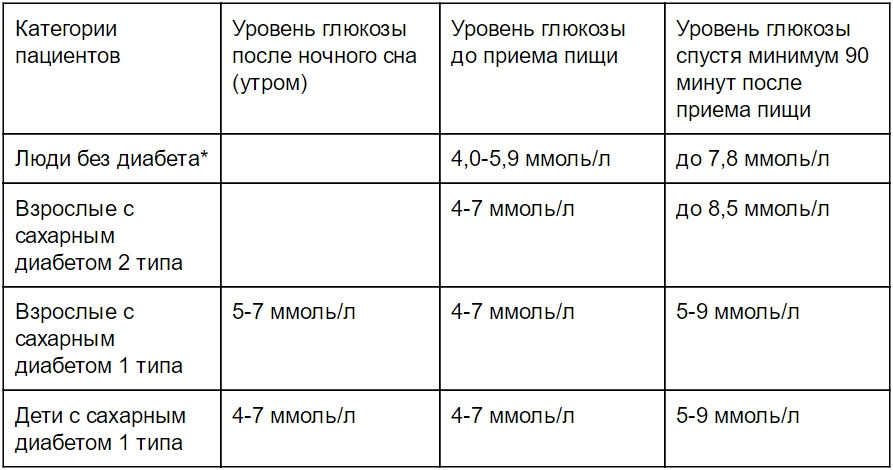 | Категории пациентов | Уровень глюкозы после ночного сна (утром) | Уровень глюкозы до приема пищи | Уровень глюкозы спустя минимум 90 минут после приема пищи |
|---|---|---|---|
| Люди без диабета* | | 4,0-5,9 ммоль/л | до 7,8 ммоль/л |
| Взрослые с сахарным диабетом 2 типа | | 4-7 ммоль/л | до 8,5 ммоль/л |
| Взрослые с сахарным диабетом 1 типа | 5-7 ммоль/л | 4-7 ммоль/л | 5-9 ммоль/л |
| Дети с сахарным диабетом 1 типа | 4-7 ммоль/л | 4-7 ммоль/л | 5-9 ммоль/л |